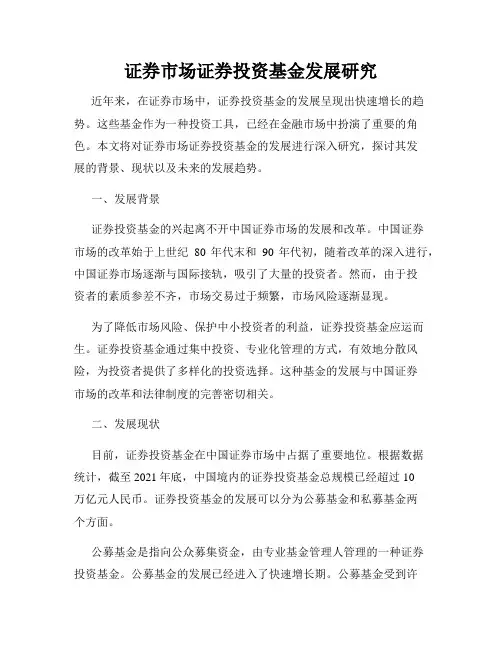 证券市场证券投资基金发展研究

近年来，在证券市场中，证券投资基金的发展呈现出快速增长的趋势。这些基金作为一种投资工具，已经在金融市场中扮演了重要的角色。本文将对证券市场证券投资基金的发展进行深入研究，探讨其发展的背景、现状以及未来的发展趋势。

一、发展背景

证券投资基金的兴起离不开中国证券市场的发展和改革。中国证券市场的改革始于上世纪 80 年代末和 90 年代初，随着改革的深入进行，中国证券市场逐渐与国际接轨，吸引了大量的投资者。然而，由于投资者的素质参差不齐，市场交易过于频繁，市场风险逐渐显现。

为了降低市场风险、保护中小投资者的利益，证券投资基金应运而生。证券投资基金通过集中投资、专业化管理的方式，有效地分散风险，为投资者提供了多样化的投资选择。这种基金的发展与中国证券市场的改革和法律制度的完善密切相关。

二、发展现状

目前，证券投资基金在中国证券市场中占据了重要地位。根据数据统计，截至 2021 年底，中国境内的证券投资基金总规模已经超过 10 万亿元人民币。证券投资基金的发展可以分为公募基金和私募基金两个方面。

公募基金是指向公众募集资金，由专业基金管理人管理的一种证券投资基金。公募基金的发展已经进入了快速增长期。公募基金受到许